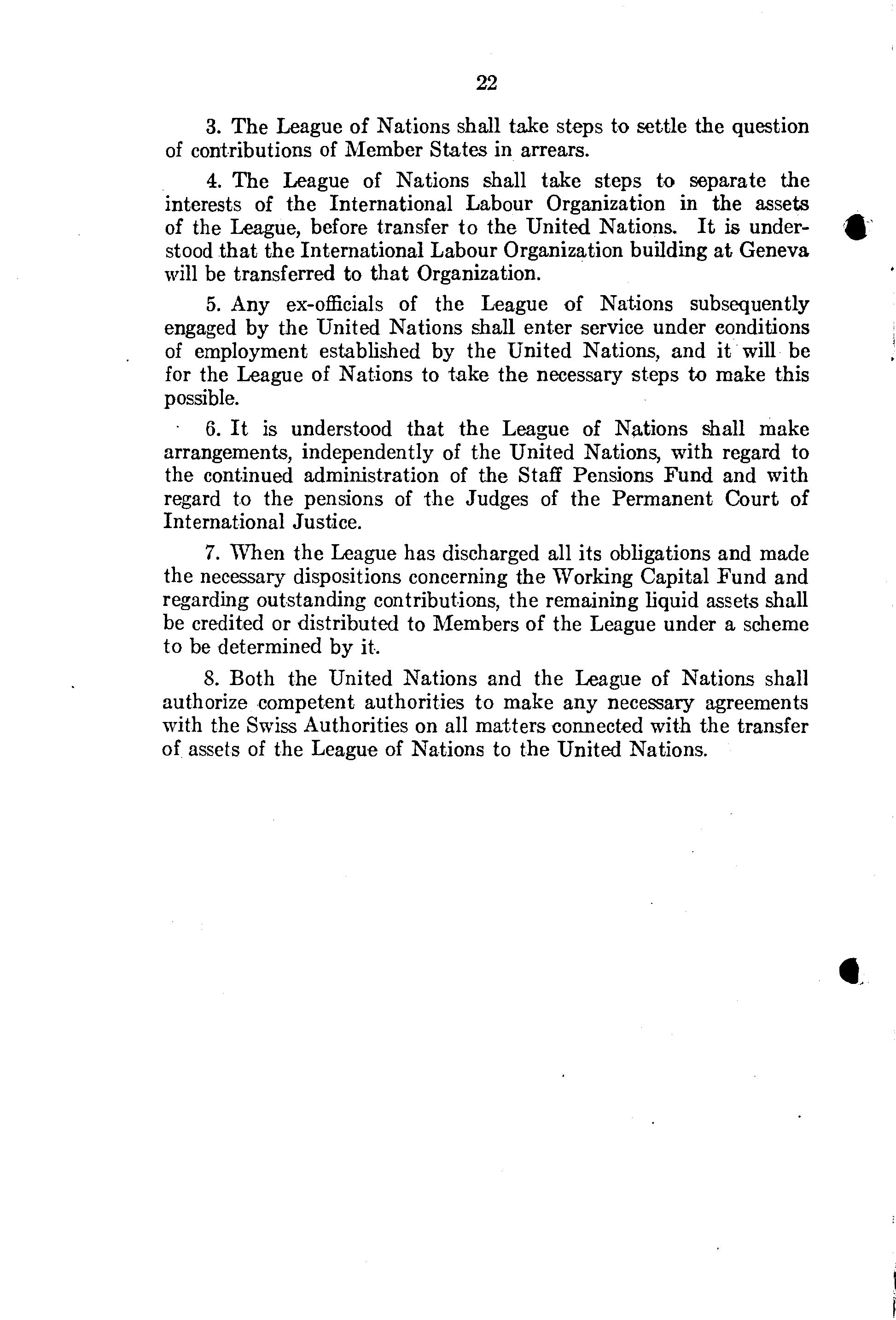 22

3. The League of Nations shall take steps to settle the question of contributions of Member States in arrears.

4. The League of Nations shall take steps to separate the interests of the International Labour Organization in the assets of the League, before transfer to the United Nations. It is understood that the International Labour Organization building at Geneva will be transferred to that Organization.

5. Any ex-officials of the League of Nations subsequently engaged by the United Nations shall enter service under conditions of employment established by the United Nations, and it will be for the League of Nations to take the necessary steps to make this possible.

6. It is understood that the League of Nations shall make arrangements, independently of the United Nations, with regard to the continued administration of the Staff Pensions Fund and with regard to the pensions of the Judges of the Permanent Court of International Justice.

7. When the League has discharged all its obligations and made the necessary dispositions concerning the Working Capital Fund and regarding outstanding contributions, the remaining liquid assets shall be credited or distributed to Members of the League under a scheme to be determined by it.

8. Both the United Nations and the League of Nations shall authorize competent authorities to make any necessary agreements with the Swiss Authorities on all matters connected with the transfer of assets of the League of Nations to the United Nations.